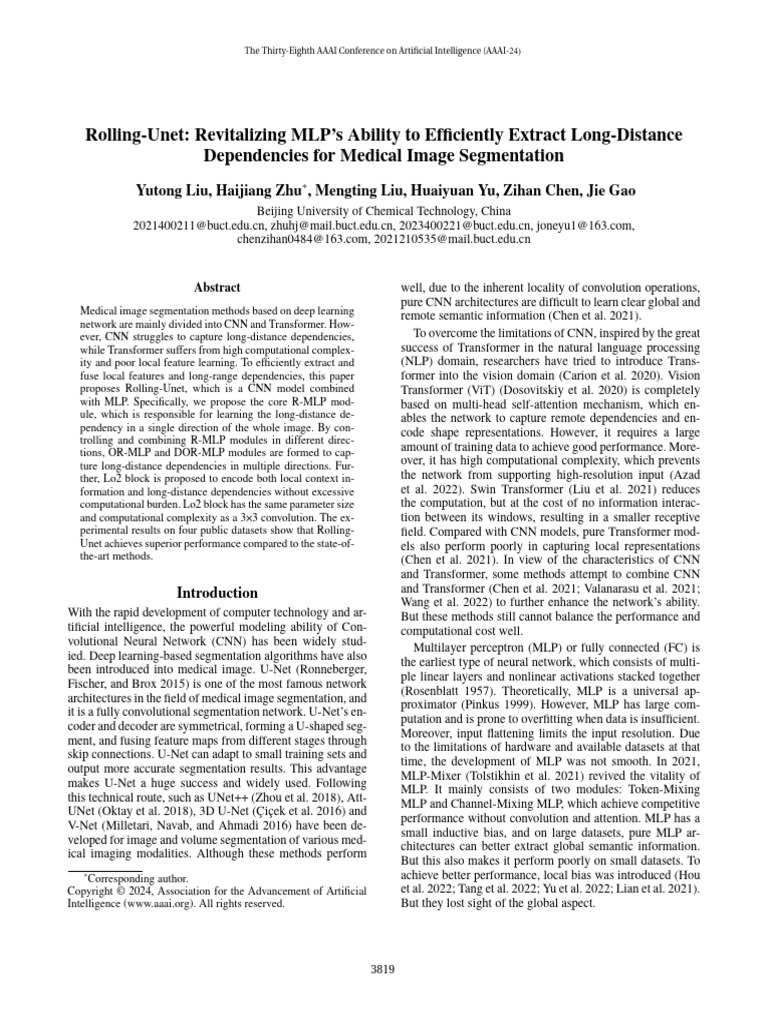 The Thirty-Eighth AAAI Conference on Artificial Intelligence (AAAI-24)

Rolling-Unet: Revitalizing MLP's Ability to Efficiently Extract Long-Distance Dependencies for Medical Image Segmentation

Yutong Liu, Haijiang Zhu*, Mengting Liu, Huaiyuan Yu, Zihan Chen, Jie Gao

Beijing University of Chemical Technology, China
2021400211@buct.edu.cn, zhuhj@mail.buct.edu.cn, 2023400221@buct.edu.cn, joneyu1@163.com, chenzihan0484@163.com, 2021210535@mail.buct.edu.cn

Abstract

Medical image segmentation methods based on deep learning network are mainly divided into CNN and Transformer. However, CNN struggles to capture long-distance dependencies, while Transformer suffers from high computational complexity and poor local feature learning. To efficiently extract and fuse local features and long-range dependencies, this paper proposes Rolling-Unet, which is a CNN model combined with MLP. Specifically, we propose the core R-MLP module, which is responsible for learning the long-distance dependency in a single direction of the whole image. By controlling and combining R-MLP modules in different directions, OR-MLP and DOR-MLP modules are formed to capture long-distance dependencies in multiple directions. Further, Lo2 block is proposed to encode both local context information and long-distance dependencies without excessive computational burden. Lo2 block has the same parameter size and computational complexity as a 3×3 convolution. The experimental results on four public datasets show that Rolling-Unet achieves superior performance compared to the state-of-the-art methods.

Introduction

With the rapid development of computer technology and artificial intelligence, the powerful modeling ability of Convolutional Neural Network (CNN) has been widely studied. Deep learning-based segmentation algorithms have also been introduced into medical image. U-Net (Ronneberger, Fischer, and Brox 2015) is one of the most famous network architectures in the field of medical image segmentation, and it is a fully convolutional segmentation network. U-Net's encoder and decoder are symmetrical, forming a U-shaped segment, and fusing feature maps from different stages through skip connections. U-Net can adapt to small training sets and output more accurate segmentation results. This advantage makes U-Net a huge success and widely used. Following this technical route, such as UNet++ (Zhou et al. 2018), Att-UNet (Oktay et al. 2018), 3D U-Net (Çiçek et al. 2016) and V-Net (Milletari, Navab, and Ahmadi 2016) have been developed for image and volume segmentation of various medical imaging modalities. Although these methods perform

*Corresponding author.
Copyright © 2024, Association for the Advancement of Artificial Intelligence (www.aaai.org). All rights reserved.

well, due to the inherent locality of convolution operations, pure CNN architectures are difficult to learn clear global and remote semantic information (Chen et al. 2021).

To overcome the limitations of CNN, inspired by the great success of Transformer in the natural language processing (NLP) domain, researchers have tried to introduce Transformer into the vision domain (Carion et al. 2020). Vision Transformer (ViT) (Dosovitskiy et al. 2020) is completely based on multi-head self-attention mechanism, which enables the network to capture remote dependencies and encode shape representations. However, it requires a large amount of training data to achieve good performance. Moreover, it has high computational complexity, which prevents the network from supporting high-resolution input (Azad et al. 2022). Swin Transformer (Liu et al. 2021) reduces the computation, but at the cost of no information interaction between its windows, resulting in a smaller receptive field. Compared with CNN models, pure Transformer models also perform poorly in capturing local representations (Chen et al. 2021). In view of the characteristics of CNN and Transformer, some methods attempt to combine CNN and Transformer (Chen et al. 2021; Valanarasu et al. 2021; Wang et al. 2022) to further enhance the network's ability. But these methods still cannot balance the performance and computational cost well.

Multilayer perceptron (MLP) or fully connected (FC) is the earliest type of neural network, which consists of multiple linear layers and nonlinear activations stacked together (Rosenblatt 1957). Theoretically, MLP is a universal approximator (Pinkus 1999). However, MLP has large computation and is prone to overfitting when data is insufficient. Moreover, input flattening limits the input resolution. Due to the limitations of hardware and available datasets at that time, the development of MLP was not smooth. In 2021, MLP-Mixer (Tolstikhin et al. 2021) revived the vitality of MLP. It mainly consists of two modules: Token-Mixing MLP and Channel-Mixing MLP, which achieve competitive performance without convolution and attention. MLP has a small inductive bias, and on large datasets, pure MLP architectures can better extract global semantic information. But this also makes it perform poorly on small datasets. To achieve better performance, local bias was introduced (Hou et al. 2022; Tang et al. 2022; Yu et al. 2022; Lian et al. 2021). But they lost sight of the global aspect.

3819